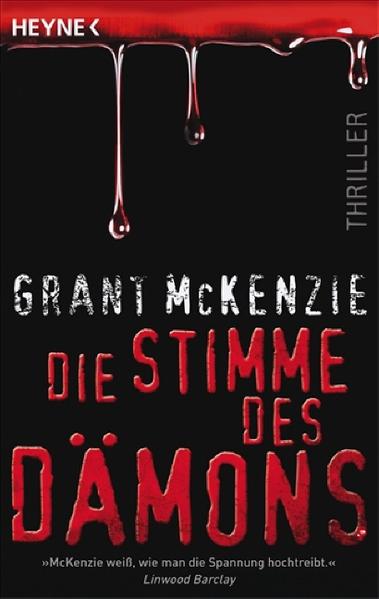 HEYNE

THRILLER

GRANT McKENZIE

DIE STIMME DES DÄMONS

»McKenzie weiß, wie man die Spannung hochtreibt.«
Linwood Barclay